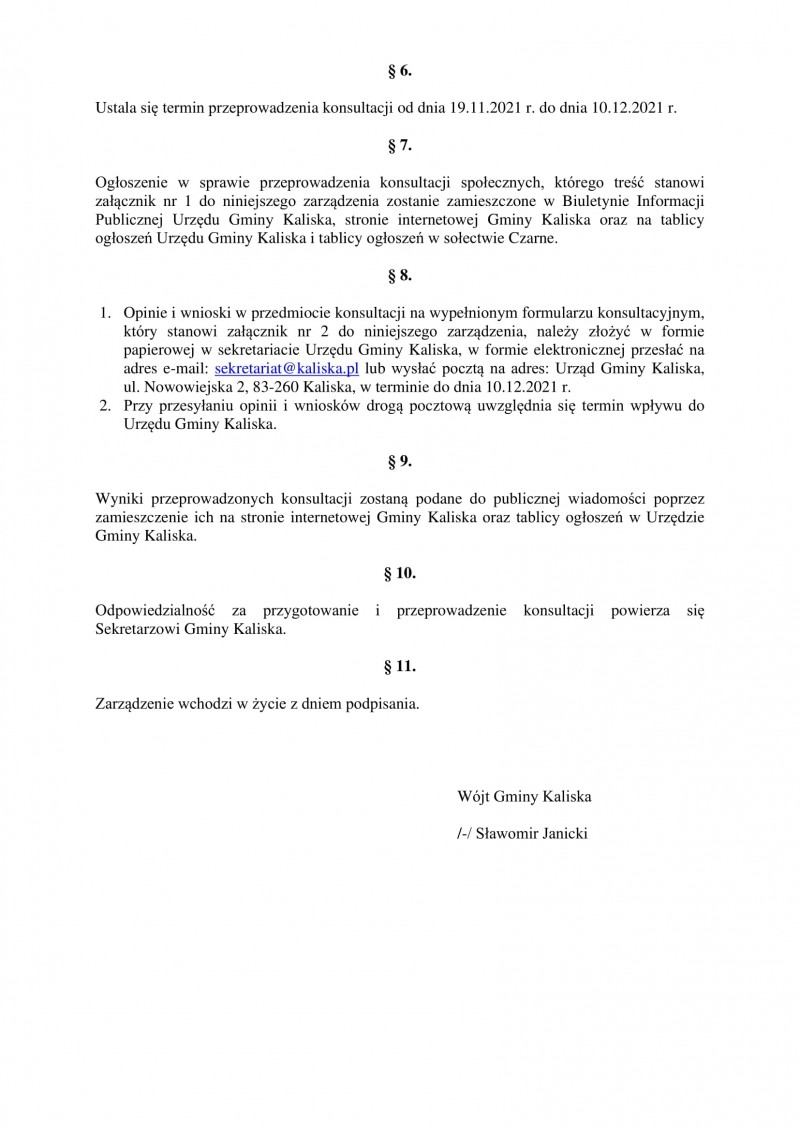 § 6.

Ustala się termin przeprowadzenia konsultacji od dnia 19.11.2021 r. do dnia 10.12.2021 r.

§ 7.

Ogłoszenie w sprawie przeprowadzenia konsultacji społecznych, którego treść stanowi załącznik nr 1 do niniejszego zarządzenia zostanie zamieszczone w Biuletynie Informacji Publicznej Urzędu Gminy Kaliska, stronie internetowej Gminy Kaliska oraz na tablicy ogłoszeń Urzędu Gminy Kaliska i tablicy ogłoszeń w sołectwie Czarne.

§ 8.

1. Opinie i wnioski w przedmiocie konsultacji na wypełnionym formularzu konsultacyjnym, który stanowi załącznik nr 2 do niniejszego zarządzenia, należy złożyć w formie papierowej w sekretariacie Urzędu Gminy Kaliska, w formie elektronicznej przesłać na adres e-mail: sekretariat@kaliska.pl lub wysłać pocztą na adres: Urząd Gminy Kaliska, ul. Nowowiejska 2, 83-260 Kaliska, w terminie do dnia 10.12.2021 r.
2. Przy przesyłaniu opinii i wniosków drogą pocztową uwzględnia się termin wpływu do Urzędu Gminy Kaliska.

§ 9.

Wyniki przeprowadzonych konsultacji zostaną podane do publicznej wiadomości poprzez zamieszczenie ich na stronie internetowej Gminy Kaliska oraz tablicy ogłoszeń w Urzędzie Gminy Kaliska.

§ 10.

Odpowiedzialność za przygotowanie i przeprowadzenie konsultacji powierza się Sekretarzowi Gminy Kaliska.

§ 11.

Zarządzenie wchodzi w życie z dniem podpisania.

Wójt Gminy Kaliska

/-/ Sławomir Janicki